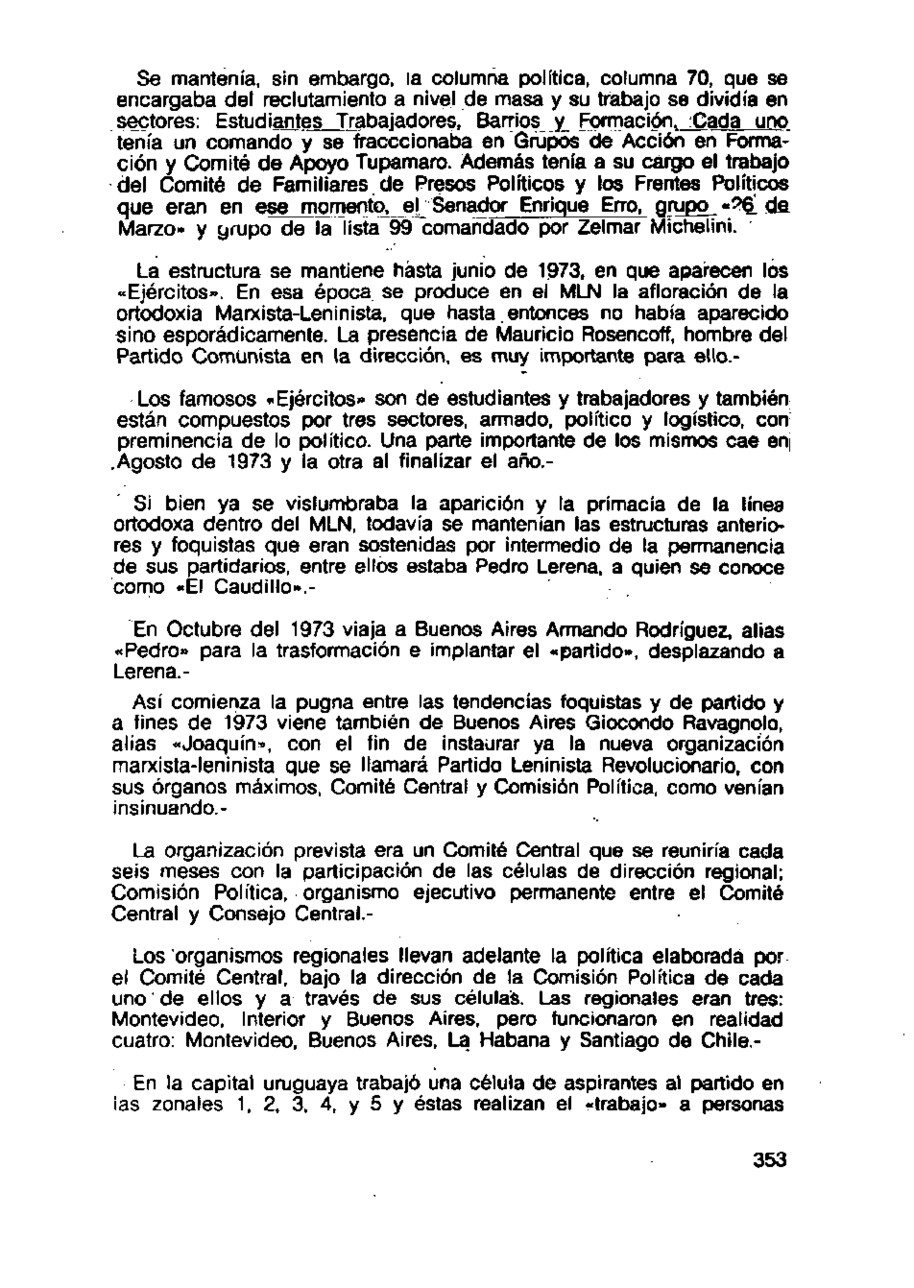 Se mantenía, sin embargo, la columna política, columna 70, que se encargaba del reclutamiento a nivel de masa y su trabajo se dividía en sectores: Estudiantes Trabajadores, Barrios y Formación. Cada uno tenía un comando y se fracccionaba en Grupos de Acción en Formación y Comité de Apoyo Tupamaro. Además tenía a su cargo el trabajo del Comité de Familiares de Presos Políticos y los Frentes Políticos que eran en ese momento, el Senador Enrique Erro, grupo «26 de Marzo» y grupo de la lista 99 comandado por Zelmar Michelini.

La estructura se mantiene hasta junio de 1973, en que aparecen los «Ejércitos». En esa época se produce en el MLN la afloración de la ortodoxia Marxista-Leninista, que hasta entonces no había aparecido sino esporádicamente. La presencia de Mauricio Rosencoff, hombre del Partido Comunista en la dirección, es muy importante para ello.-

Los famosos «Ejércitos» son de estudiantes y trabajadores y también están compuestos por tres sectores, armado, político y logístico, con preminencia de lo político. Una parte importante de los mismos cae en Agosto de 1973 y la otra al finalizar el año.-

Si bien ya se vislumbraba la aparición y la primacía de la línea ortodoxa dentro del MLN, todavía se mantenían las estructuras anteriores y foquistas que eran sostenidas por intermedio de la permanencia de sus partidarios, entre ellos estaba Pedro Lerena, a quien se conoce como «El Caudillo».-

En Octubre del 1973 viaja a Buenos Aires Armando Rodríguez, alias «Pedro» para la trasformación e implantar el «partido», desplazando a Lerena.-

Así comienza la pugna entre las tendencias foquistas y de partido y a fines de 1973 viene también de Buenos Aires Giocondo Ravagnolo, alias «Joaquín», con el fin de instaurar ya la nueva organización marxista-leninista que se llamará Partido Leninista Revolucionario, con sus órganos máximos, Comité Central y Comisión Política, como venían insinuando.-

La organización prevista era un Comité Central que se reuniría cada seis meses con la participación de las células de dirección regional; Comisión Política, organismo ejecutivo permanente entre el Comité Central y Consejo Central.-

Los organismos regionales llevan adelante la política elaborada por el Comité Central, bajo la dirección de la Comisión Política de cada uno de ellos y a través de sus células. Las regionales eran tres: Montevideo, Interior y Buenos Aires, pero funcionaron en realidad cuatro: Montevideo, Buenos Aires, La Habana y Santiago de Chile.-

En la capital uruguaya trabajó una célula de aspirantes al partido en las zonales 1, 2, 3, 4, y 5 y éstas realizan el «trabajo» a personas

353